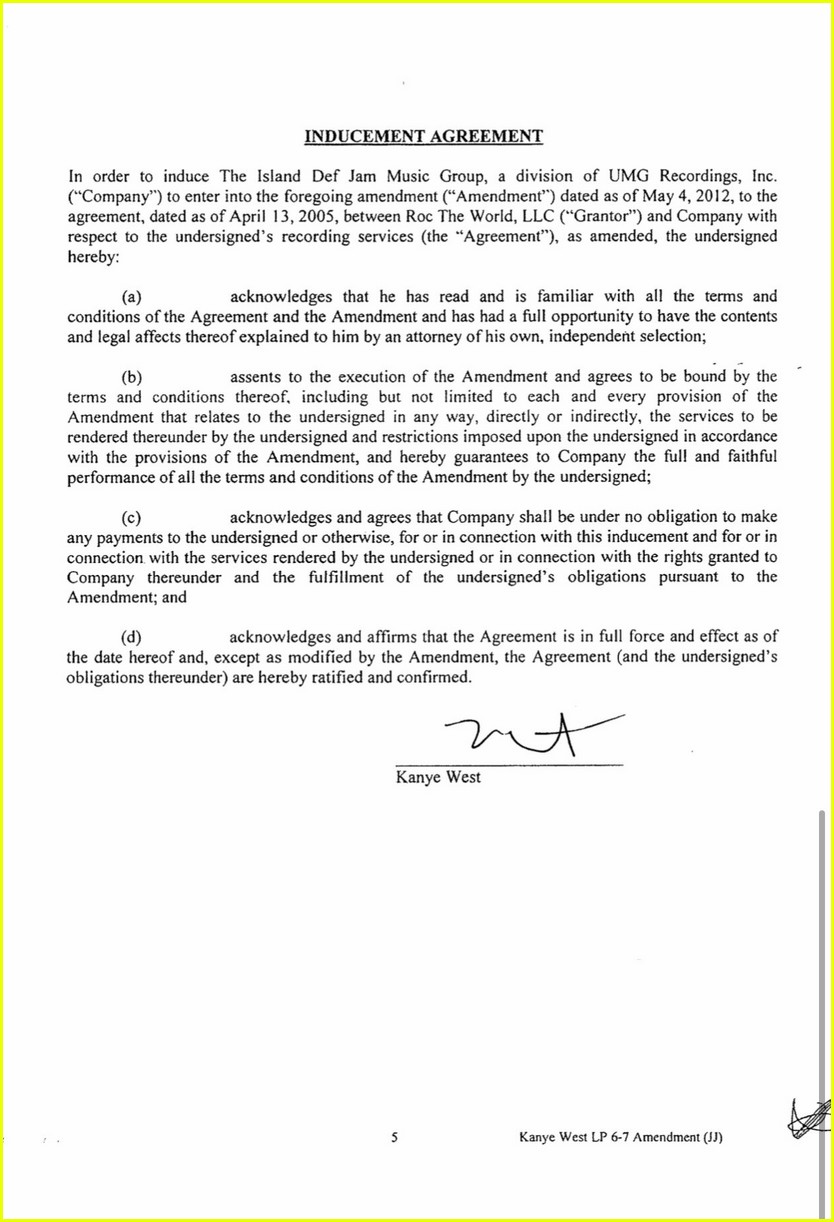 INDUCEMENT AGREEMENT

In order to induce The Island Def Jam Music Group, a division of UMG Recordings, Inc. ("Company") to enter into the foregoing amendment ("Amendment") dated as of May 4, 2012, to the agreement, dated as of April 13, 2005, between Roc The World, LLC ("Grantor") and Company with respect to the undersigned's recording services (the "Agreement"), as amended, the undersigned hereby:

(a) acknowledges that he has read and is familiar with all the terms and conditions of the Agreement and the Amendment and has had a full opportunity to have the contents and legal affects thereof explained to him by an attorney of his own, independent selection;

(b) assents to the execution of the Amendment and agrees to be bound by the terms and conditions thereof, including but not limited to each and every provision of the Amendment that relates to the undersigned in any way, directly or indirectly, the services to be rendered thereunder by the undersigned and restrictions imposed upon the undersigned in accordance with the provisions of the Amendment, and hereby guarantees to Company the full and faithful performance of all the terms and conditions of the Amendment by the undersigned;

(c) acknowledges and agrees that Company shall be under no obligation to make any payments to the undersigned or otherwise, for or in connection with this inducement and for or in connection with the services rendered by the undersigned or in connection with the rights granted to Company thereunder and the fulfillment of the undersigned's obligations pursuant to the Amendment; and

(d) acknowledges and affirms that the Agreement is in full force and effect as of the date hereof and, except as modified by the Amendment, the Agreement (and the undersigned's obligations thereunder) are hereby ratified and confirmed.

Kanye West

5

Kanye West LP 6-7 Amendment (JJ)